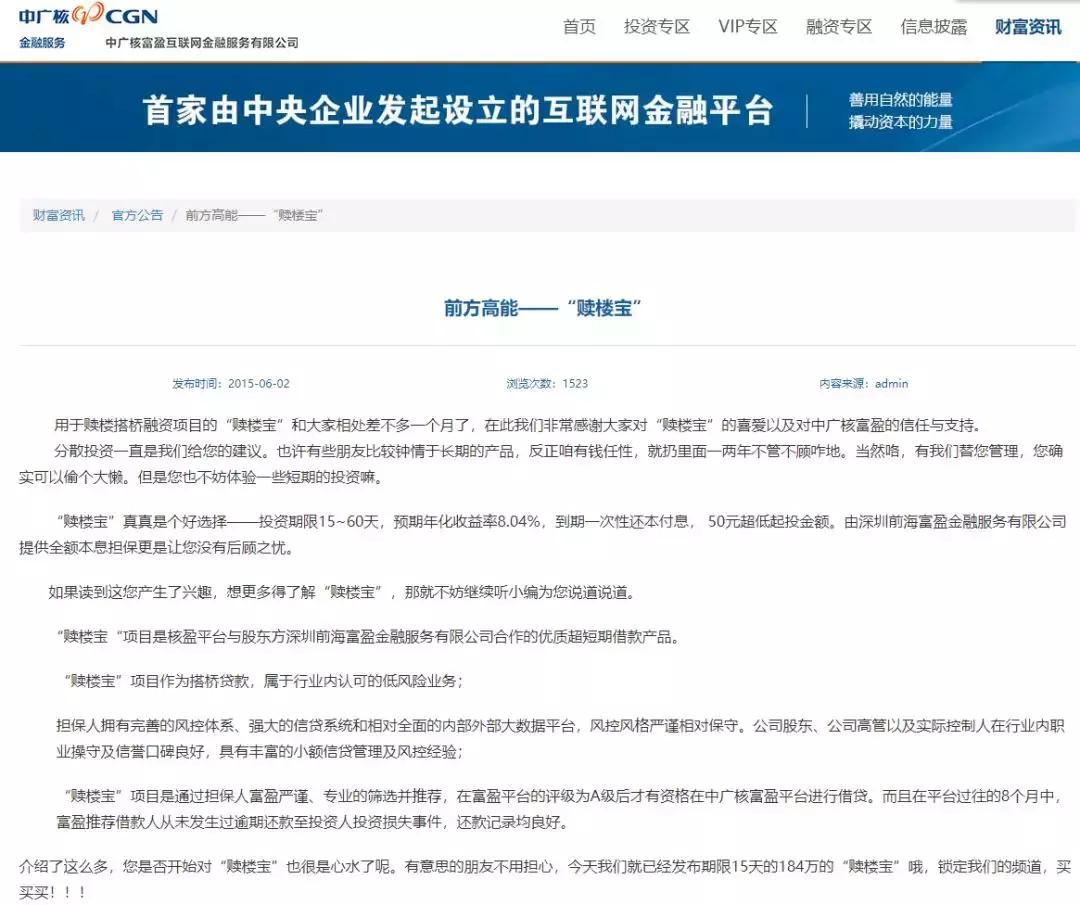 中广核 CGN
金融服务 中广核富盈互联网金融服务有限公司

首页 投资专区 VIP专区 融资专区 信息披露 财富资讯

首家由中央企业发起设立的互联网金融平台
善用自然的能量
撬动资本的力量

财富资讯 / 官方公告 / 前方高能——“赎楼宝”

前方高能——“赎楼宝”

发布时间：2015-06-02 浏览次数：1523 内容来源：admin

用于赎楼搭桥融资项目的“赎楼宝”和大家相处差不多一个月了，在此我们非常感谢大家对“赎楼宝”的喜爱以及对中广核富盈的信任与支持。

分散投资一直是我们给您的建议。也许有些朋友比较钟情于长期的产品，反正咱有钱任性，就扔里面一两年不管不顾咋地。当然咯，有我们替您管理，您确实可以偷个大懒。但是您也不妨体验一些短期的投资嘛。

“赎楼宝”真真是个好选择——投资期限15~60天，预期年化收益率8.04%，到期一次性还本付息， 50元超低起投金额。由深圳前海富盈金融服务有限公司提供全额本息担保更是让您没有后顾之忧。

如果读到这您产生了兴趣，想更多得了解“赎楼宝”，那就不妨继续听小编为您说道说道。

“赎楼宝“项目是核盈平台与股东方深圳前海富盈金融服务有限公司合作的优质超短期借款产品。

“赎楼宝”项目作为搭桥贷款，属于行业内认可的低风险业务；

担保人拥有完善的风控体系、强大的信贷系统和相对全面的内部外部大数据平台，风控风格严谨相对保守。公司股东、公司高管以及实际控制人在行业内职业操守及信誉口碑良好，具有丰富的小额信贷管理及风控经验；

“赎楼宝”项目是通过担保人富盈严谨、专业的筛选并推荐，在富盈平台的评级为A级后才有资格在中广核富盈平台进行借贷。而且在平台过往的8个月中，富盈推荐借款人从未发生过逾期还款至投资人投资损失事件，还款记录均良好。

介绍了这么多，您是否开始对“赎楼宝”也很是心水了呢。有意思的朋友不用担心，今天我们就已经发布期限15天的184万的“赎楼宝”哦，锁定我们的频道，买买买！！！